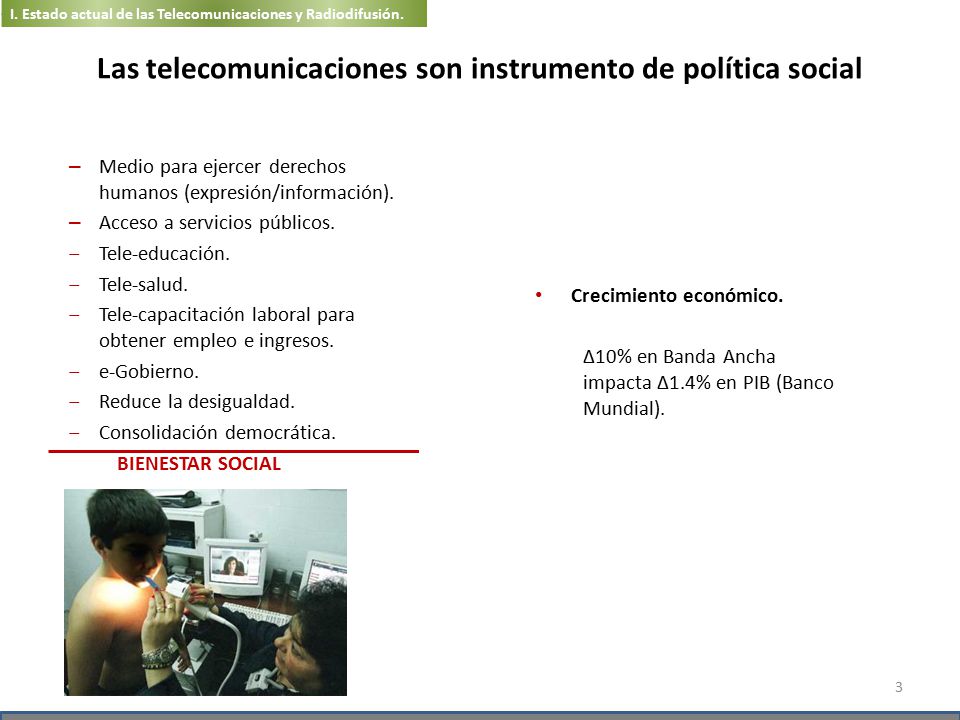 I. Estado actual de las Telecomunicaciones y Radiodifusión.

Las telecomunicaciones son instrumento de política social

– Medio para ejercer derechos humanos (expresión/información).
– Acceso a servicios públicos.
– Tele-educación.
– Tele-salud.
– Tele-capacitación laboral para obtener empleo e ingresos.
– e-Gobierno.
– Reduce la desigualdad.
– Consolidación democrática.

BIENESTAR SOCIAL

• Crecimiento económico.

Δ10% en Banda Ancha impacta Δ1.4% en PIB (Banco Mundial).

3